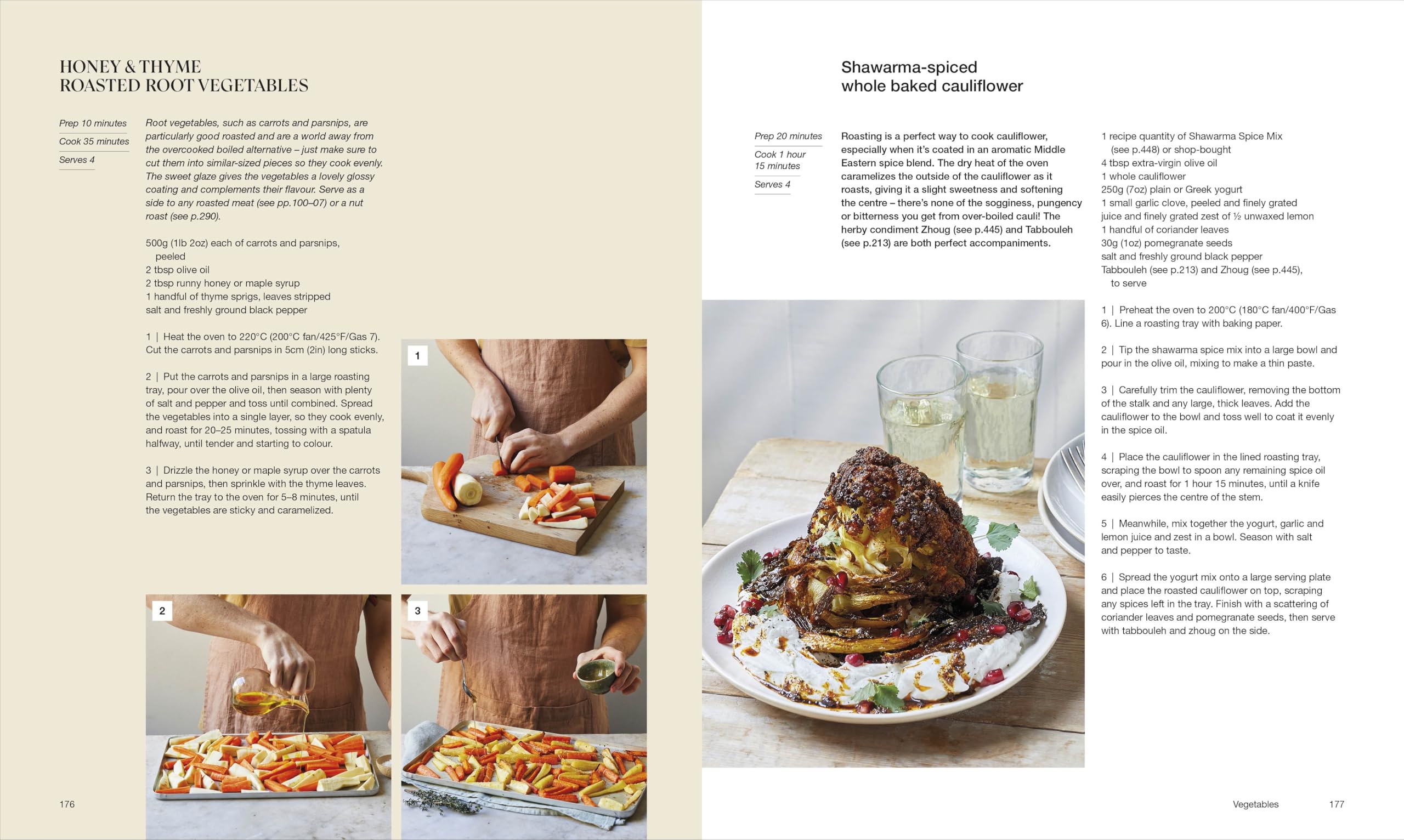 HONEY & THYME
ROASTED ROOT VEGETABLES

Prep 10 minutes
Cook 35 minutes
Serves 4

Root vegetables, such as carrots and parsnips, are particularly good roasted and are a world away from the overcooked boiled alternative – just make sure to cut them into similar-sized pieces so they cook evenly. The sweet glaze gives the vegetables a lovely glossy coating and complements their flavour. Serve as a side to any roasted meat (see pp.100–07) or a nut roast (see p.290).

500g (1lb 2oz) each of carrots and parsnips, peeled
2 tbsp olive oil
2 tbsp runny honey or maple syrup
1 handful of thyme sprigs, leaves stripped
salt and freshly ground black pepper

1 | Heat the oven to 220°C (200°C fan/425°F/Gas 7). Cut the carrots and parsnips in 5cm (2in) long sticks.

2 | Put the carrots and parsnips in a large roasting tray, pour over the olive oil, then season with plenty of salt and pepper and toss until combined. Spread the vegetables into a single layer, so they cook evenly, and roast for 20–25 minutes, tossing with a spatula halfway, until tender and starting to colour.

3 | Drizzle the honey or maple syrup over the carrots and parsnips, then sprinkle with the thyme leaves. Return the tray to the oven for 5–8 minutes, until the vegetables are sticky and caramelized.

1

2

3

176

Shawarma-spiced
whole baked cauliflower

Prep 20 minutes
Cook 1 hour 15 minutes
Serves 4

Roasting is a perfect way to cook cauliflower, especially when it's coated in an aromatic Middle Eastern spice blend. The dry heat of the oven caramelizes the outside of the cauliflower as it roasts, giving it a slight sweetness and softening the centre – there's none of the sogginess, pungency or bitterness you get from over-boiled cauli! The herby condiment Zhoug (see p.445) and Tabbouleh (see p.213) are both perfect accompaniments.

1 recipe quantity of Shawarma Spice Mix (see p.448) or shop-bought
4 tbsp extra-virgin olive oil
1 whole cauliflower
250g (7oz) plain or Greek yogurt
1 small garlic clove, peeled and finely grated
juice and finely grated zest of ½ unwaxed lemon
1 handful of coriander leaves
30g (1oz) pomegranate seeds
salt and freshly ground black pepper
Tabbouleh (see p.213) and Zhoug (see p.445), to serve

1 | Preheat the oven to 200°C (180°C fan/400°F/Gas 6). Line a roasting tray with baking paper.

2 | Tip the shawarma spice mix into a large bowl and pour in the olive oil, mixing to make a thin paste.

3 | Carefully trim the cauliflower, removing the bottom of the stalk and any large, thick leaves. Add the cauliflower to the bowl and toss well to coat it evenly in the spice oil.

4 | Place the cauliflower in the lined roasting tray, scraping the bowl to spoon any remaining spice oil over, and roast for 1 hour 15 minutes, until a knife easily pierces the centre of the stem.

5 | Meanwhile, mix together the yogurt, garlic and lemon juice and zest in a bowl. Season with salt and pepper to taste.

6 | Spread the yogurt mix onto a large serving plate and place the roasted cauliflower on top, scraping any spices left in the tray. Finish with a scattering of coriander leaves and pomegranate seeds, then serve with tabbouleh and zhoug on the side.

Vegetables 177